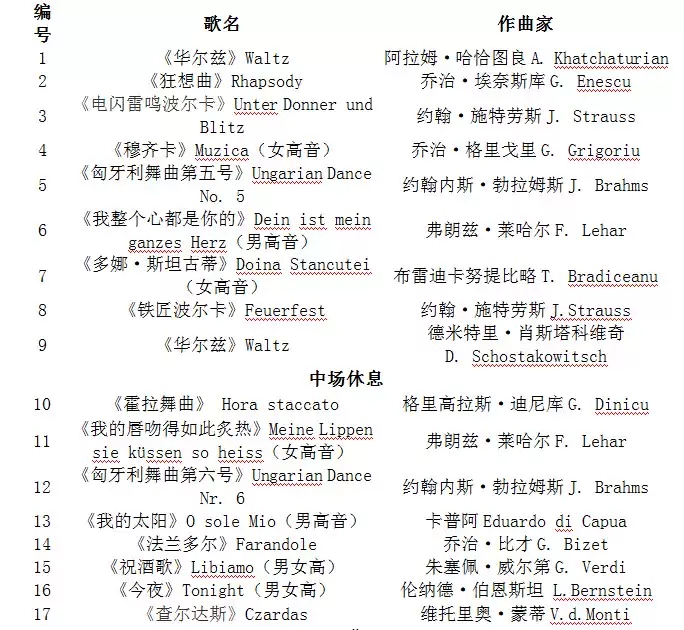 | 编号 | 歌名 | 作曲家 |
|---|---|---|
| 1 | 《华尔兹》Waltz | 阿拉姆·哈恰图良 A. Khatchaturian |
| 2 | 《狂想曲》Rhapsody | 乔治·埃奈斯库 G. Enescu |
| 3 | 《电闪雷鸣波尔卡》Unter Donner und Blitz | 约翰·施特劳斯 J. Strauss |
| 4 | 《穆齐卡》Muzica（女高音） | 乔治·格里戈里 G. Grigoriu |
| 5 | 《匈牙利舞曲第五号》Ungarian Dance No. 5 | 约翰内斯·勃拉姆斯 J. Brahms |
| 6 | 《我整个心都是你的》Dein ist mein ganzes Herz（男高音） | 弗朗兹·莱哈尔 F. Lehar |
| 7 | 《多娜·斯坦古蒂》Doina Stancutei（女高音） | 布雷迪卡努提比略 T. Bradiceanu |
| 8 | 《铁匠波尔卡》Feuerfest | 约翰·施特劳斯 J.Strauss |
| 9 | 《华尔兹》Waltz | 德米特里·肖斯塔科维奇 D. Schostakowitsch |
| | 中场休息 | |
| 10 | 《霍拉舞曲》 Hora staccato | 格里高拉斯·迪尼库 G. Dinicu |
| 11 | 《我的唇吻得如此炙热》Meine Lippen sie küssen so heiss（女高音） | 弗朗兹·莱哈尔 F. Lehar |
| 12 | 《匈牙利舞曲第六号》Ungarian Dance Nr. 6 | 约翰内斯·勃拉姆斯 J. Brahms |
| 13 | 《我的太阳》O sole Mio（男高音） | 卡普阿 Eduardo di Capua |
| 14 | 《法兰多尔》Farandole | 乔治·比才 G. Bizet |
| 15 | 《祝酒歌》Libiamo（男女高） | 朱塞佩·威尔第 G. Verdi |
| 16 | 《今夜》Tonight（男女高） | 伦纳德·伯恩斯坦 L.Bernstein |
| 17 | 《查尔达斯》Czardas | 维托里奥·蒙蒂 V.d.Monti |